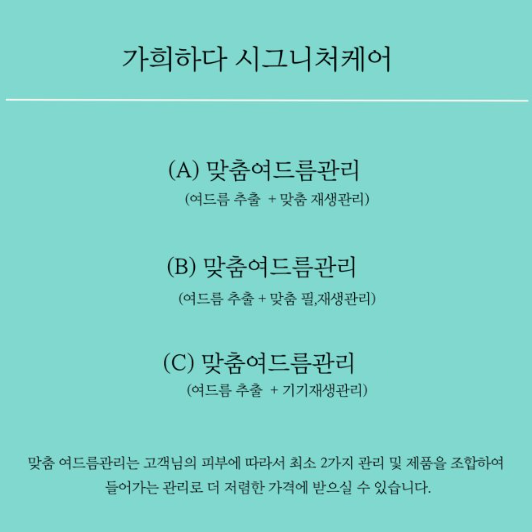 가희하다 시그니처케어

(A) 맞춤여드름관리
(여드름 추출 + 맞춤 재생관리)

(B) 맞춤여드름관리
(여드름 추출 + 맞춤 필,재생관리)

(C) 맞춤여드름관리
(여드름 추출 + 기기재생관리)

맞춤 여드름관리는 고객님의 피부에 따라서 최소 2가지 관리 및 제품을 조합하여 들어가는 관리로 더 저렴한 가격에 받으실 수 있습니다.